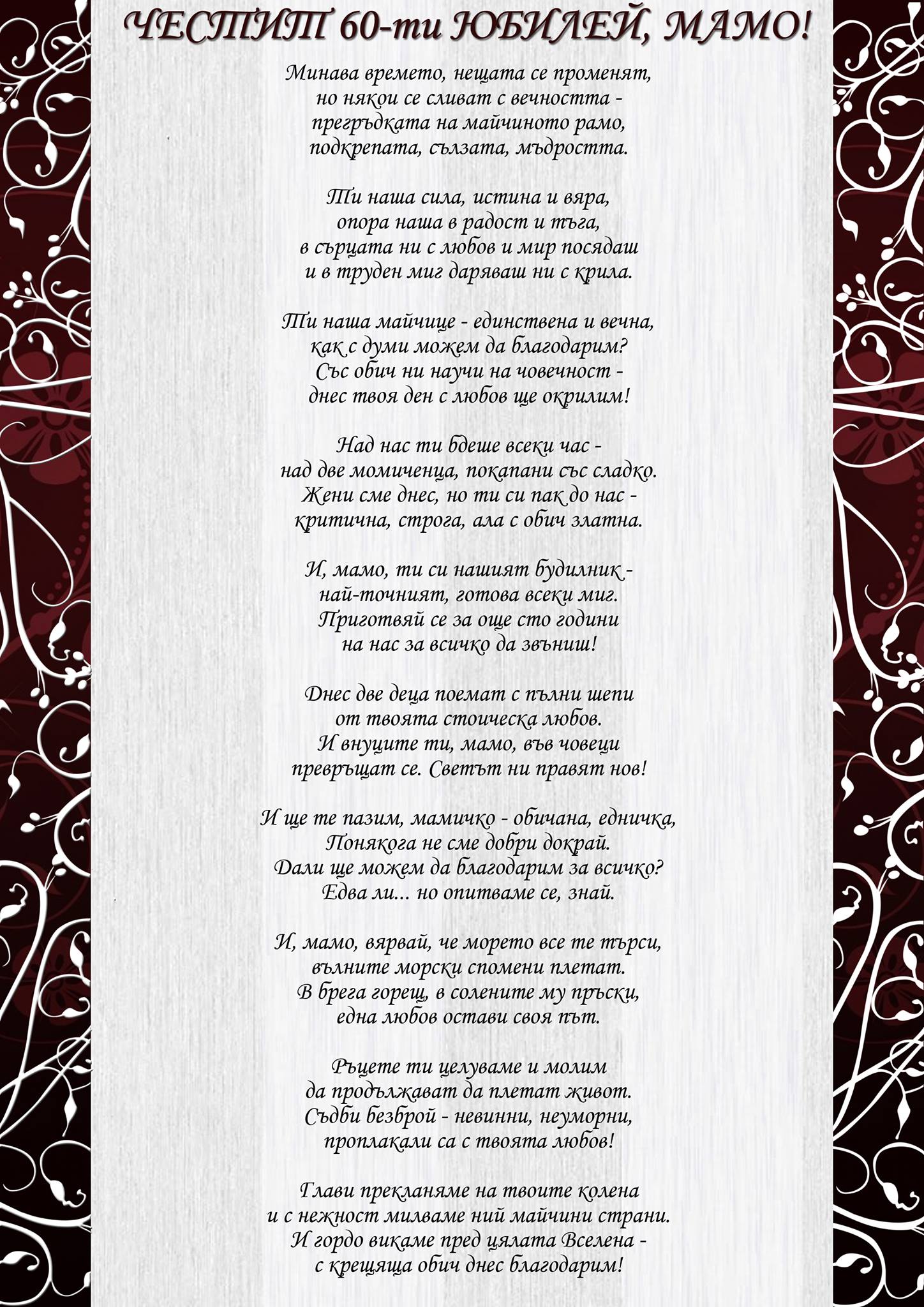 ЧЕСТИТ 60-ти ЮБИЛЕЙ, МАМО!

Минава времето, нещата се променят,
но някои се сливат с вечността -
прегръдката на майчиното рамо,
подкрепата, сълзата, мъдростта.

Ти наша сила, истина и вяра,
опора наша в радост и тъга,
в сърцата ни с любов и мир посядаш
и в труден миг даряваш ни с крила.

Ти наша майчице - единствена и вечна,
как с думи можем да благодарим?
Със обич ни научи на човечност -
днес твоя ден с любов ще окрилим!

Над нас ти бдеше всеки час -
над две момиченца, покапани със сладко.
Жени сме днес, но ти си пак до нас -
критична, строга, ала с обич златна.

И, мамо, ти си нашият будилник -
най-точният, готова всеки миг.
Приготвяй се за още сто години
на нас за всичко да звъниш!

Днес две деца поемат с пълни шепи
от твоята стоическа любов.
И внуците ти, мамо, във човеци
превръщат се. Светът ни правят нов!

И ще те пазим, мамичко - обичана, едничка,
Понякога не сме добри докрай.
Дали ще можем да благодарим за всичко?
Едва ли... но опитваме се, знай.

И, мамо, вярвай, че морето все те търси,
вълните морски спомени плетат.
В брега горещ, в солените му пръски,
една любов остави своя път.

Ръцете ти целуваме и молим
да продължават да плетат живот.
Съдби безброй - невинни, неуморни,
проплакали са с твоята любов!

Глави прекланяме на твоите колена
и с нежност милваме ний майчини страни.
И гордо викаме пред цялата Вселена -
с крещяща обич днес благодарим!